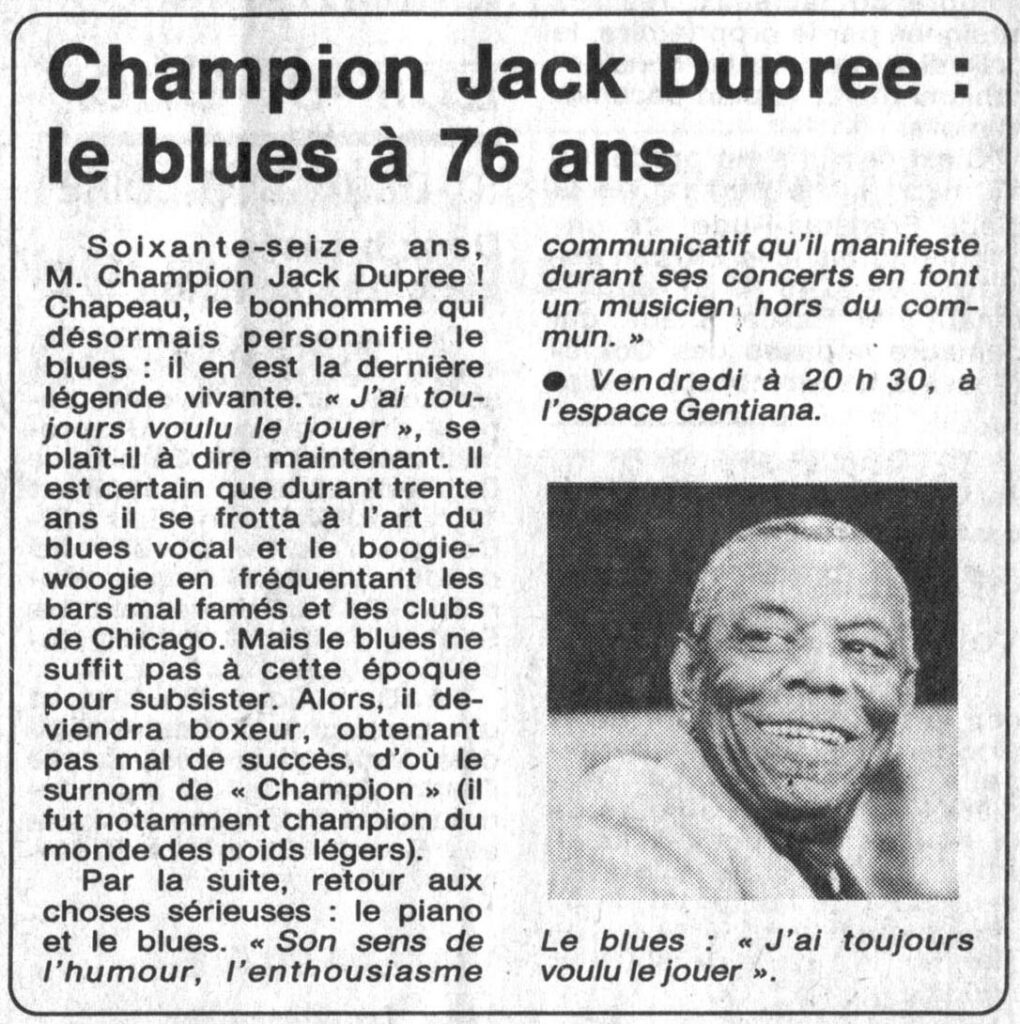 Champion Jack Dupree : le blues à 76 ans

Soixante-seize ans, M. Champion Jack Dupree ! Chapeau, le bonhomme qui désormais personnifie le blues : il en est la dernière légende vivante. « J'ai toujours voulu le jouer », se plaît-il à dire maintenant. Il est certain que durant trente ans il se frotta à l'art du blues vocal et le boogie-woogie en fréquentant les bars mal famés et les clubs de Chicago. Mais le blues ne suffit pas à cette époque pour subsister. Alors, il deviendra boxeur, obtenant pas mal de succès, d'où le surnom de « Champion » (il fut notamment champion du monde des poids légers).

Par la suite, retour aux choses sérieuses : le piano et le blues. « Son sens de l'humour, l'enthousiasme communicatif qu'il manifeste durant ses concerts en font un musicien hors du commun. »

● Vendredi à 20 h 30, à l'espace Gentiana.

Le blues : « J'ai toujours voulu le jouer ».